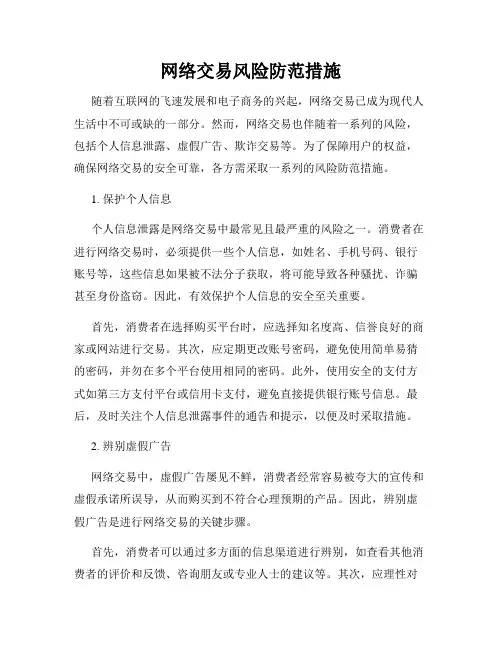 网络交易风险防范措施

随着互联网的飞速发展和电子商务的兴起，网络交易已成为现代人生活中不可或缺的一部分。然而，网络交易也伴随着一系列的风险，包括个人信息泄露、虚假广告、欺诈交易等。为了保障用户的权益，确保网络交易的安全可靠，各方需采取一系列的风险防范措施。

1. 保护个人信息

个人信息泄露是网络交易中最常见且最严重的风险之一。消费者在进行网络交易时，必须提供一些个人信息，如姓名、手机号码、银行账号等，这些信息如果被不法分子获取，将可能导致各种骚扰、诈骗甚至身份盗窃。因此，有效保护个人信息的安全至关重要。

首先，消费者在选择购买平台时，应选择知名度高、信誉良好的商家或网站进行交易。其次，应定期更改账号密码，避免使用简单易猜的密码，并勿在多个平台使用相同的密码。此外，使用安全的支付方式如第三方支付平台或信用卡支付，避免直接提供银行账号信息。最后，及时关注个人信息泄露事件的通告和提示，以便及时采取措施。

2. 辨别虚假广告

网络交易中，虚假广告屡见不鲜，消费者经常容易被夸大的宣传和虚假承诺所误导，从而购买到不符合心理预期的产品。因此，辨别虚假广告是进行网络交易的关键步骤。

首先，消费者可以通过多方面的信息渠道进行辨别，如查看其他消费者的评价和反馈、咨询朋友或专业人士的建议等。其次，应理性对